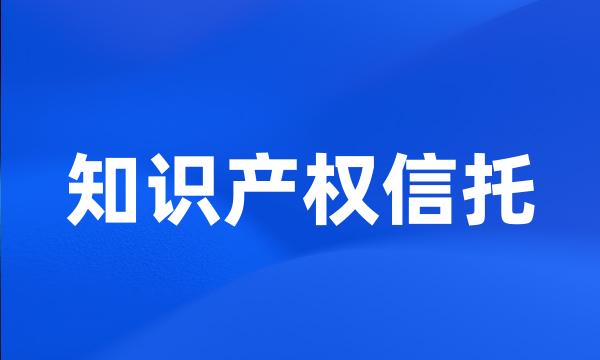 知识产权信托